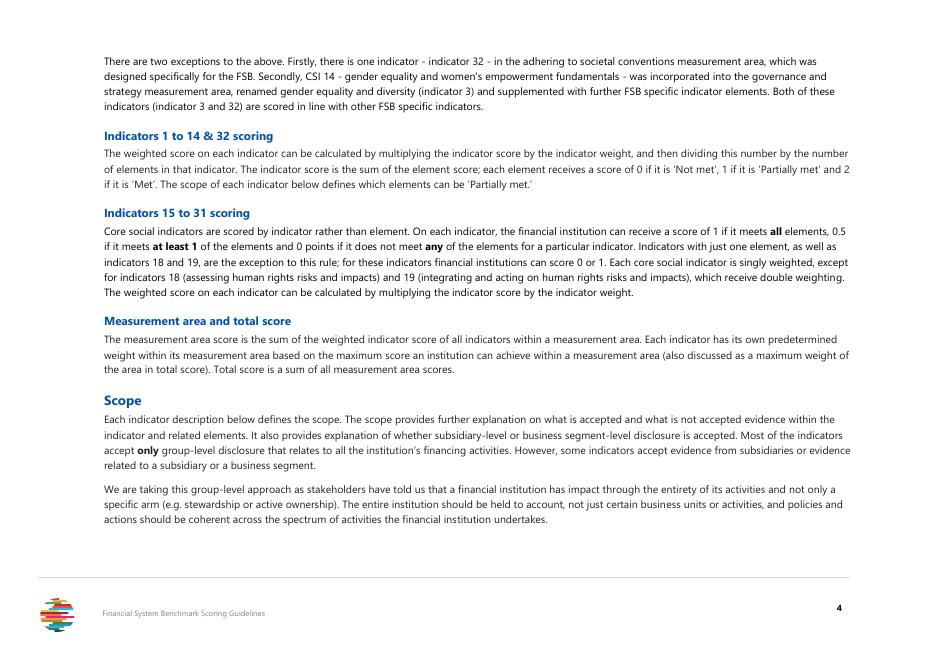 There are two exceptions to the above. Firstly, there is one indicator - indicator 32 - in the adhering to societal conventions measurement area, which was designed specifically for the FSB. Secondly, CSI 14 - gender equality and women's empowerment fundamentals - was incorporated into the governance and strategy measurement area, renamed gender equality and diversity (indicator 3) and supplemented with further FSB specific indicator elements. Both of these indicators (indicator 3 and 32) are scored in line with other FSB specific indicators.

Indicators 1 to 14 & 32 scoring

The weighted score on each indicator can be calculated by multiplying the indicator score by the indicator weight, and then dividing this number by the number of elements in that indicator. The indicator score is the sum of the element score; each element receives a score of 0 if it is 'Not met', 1 if it is 'Partially met' and 2 if it is 'Met'. The scope of each indicator below defines which elements can be 'Partially met.'

Indicators 15 to 31 scoring

Core social indicators are scored by indicator rather than element. On each indicator, the financial institution can receive a score of 1 if it meets all elements, 0.5 if it meets at least 1 of the elements and 0 points if it does not meet any of the elements for a particular indicator. Indicators with just one element, as well as indicators 18 and 19, are the exception to this rule; for these indicators financial institutions can score 0 or 1. Each core social indicator is singly weighted, except for indicators 18 (assessing human rights risks and impacts) and 19 (integrating and acting on human rights risks and impacts), which receive double weighting. The weighted score on each indicator can be calculated by multiplying the indicator score by the indicator weight.

Measurement area and total score

The measurement area score is the sum of the weighted indicator score of all indicators within a measurement area. Each indicator has its own predetermined weight within its measurement area based on the maximum score an institution can achieve within a measurement area (also discussed as a maximum weight of the area in total score). Total score is a sum of all measurement area scores.

Scope

Each indicator description below defines the scope. The scope provides further explanation on what is accepted and what is not accepted evidence within the indicator and related elements. It also provides explanation of whether subsidiary-level or business segment-level disclosure is accepted. Most of the indicators accept only group-level disclosure that relates to all the institution's financing activities. However, some indicators accept evidence from subsidiaries or evidence related to a subsidiary or a business segment.

We are taking this group-level approach as stakeholders have told us that a financial institution has impact through the entirety of its activities and not only a specific arm (e.g. stewardship or active ownership). The entire institution should be held to account, not just certain business units or activities, and policies and actions should be coherent across the spectrum of activities the financial institution undertakes.

Financial System Benchmark Scoring Guidelines

4